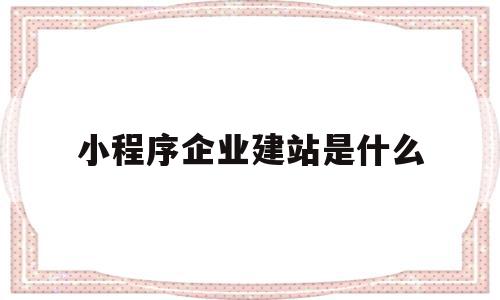 小程序企业建站是什么